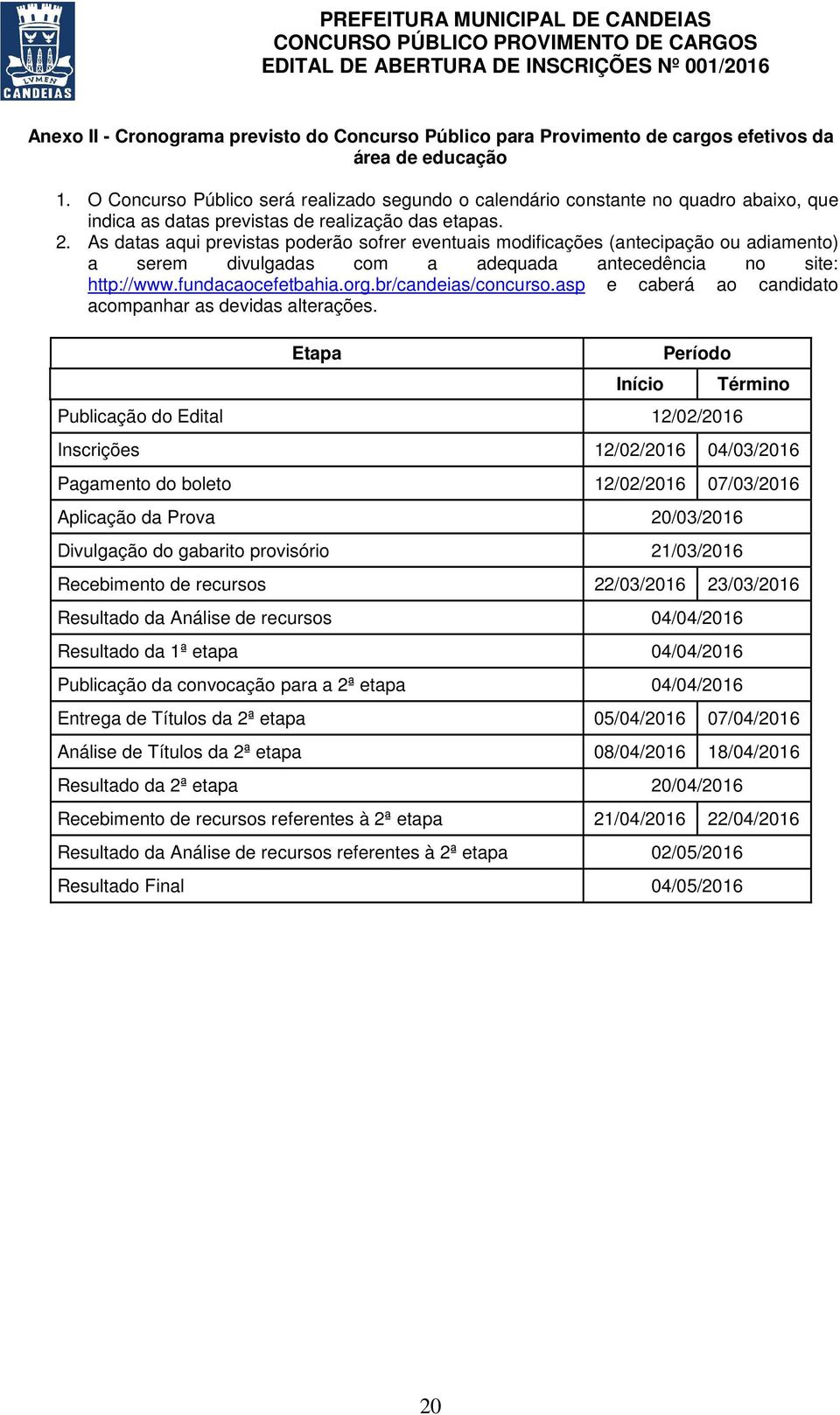 LVMEN
CANDEIAS

PREFEITURA MUNICIPAL DE CANDEIAS
CONCURSO PÚBLICO PROVIMENTO DE CARGOS
EDITAL DE ABERTURA DE INSCRIÇÕES Nº 001/2016

Anexo II - Cronograma previsto do Concurso Público para Provimento de cargos efetivos da área de educação

1. O Concurso Público será realizado segundo o calendário constante no quadro abaixo, que indica as datas previstas de realização das etapas.
2. As datas aqui previstas poderão sofrer eventuais modificações (antecipação ou adiamento) a serem divulgadas com a adequada antecedência no site: http://www.fundacaocefetbahia.org.br/candeias/concurso.asp e caberá ao candidato acompanhar as devidas alterações.

| Etapa | Período | |
|---|---|---|
| | Início | Término |
| Publicação do Edital | 12/02/2016 | |
| Inscrições | 12/02/2016 | 04/03/2016 |
| Pagamento do boleto | 12/02/2016 | 07/03/2016 |
| Aplicação da Prova | 20/03/2016 | |
| Divulgação do gabarito provisório | 21/03/2016 | |
| Recebimento de recursos | 22/03/2016 | 23/03/2016 |
| Resultado da Análise de recursos | 04/04/2016 | |
| Resultado da 1ª etapa | 04/04/2016 | |
| Publicação da convocação para a 2ª etapa | 04/04/2016 | |
| Entrega de Títulos da 2ª etapa | 05/04/2016 | 07/04/2016 |
| Análise de Títulos da 2ª etapa | 08/04/2016 | 18/04/2016 |
| Resultado da 2ª etapa | 20/04/2016 | |
| Recebimento de recursos referentes à 2ª etapa | 21/04/2016 | 22/04/2016 |
| Resultado da Análise de recursos referentes à 2ª etapa | 02/05/2016 | |
| Resultado Final | 04/05/2016 | |

20